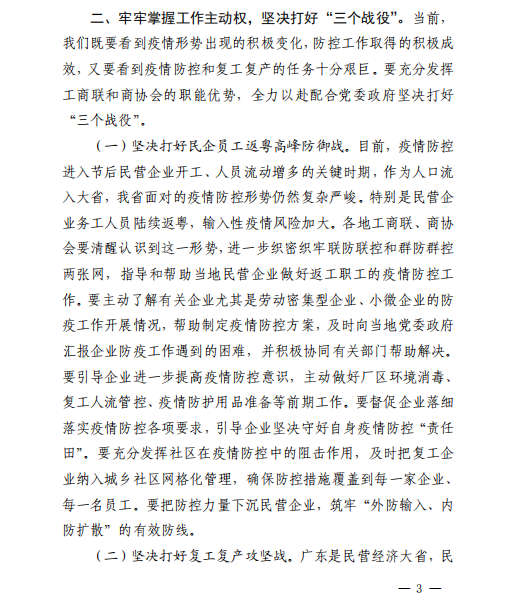 二、牢牢掌握工作主动权，坚决打好“三个战役”。当前，我们既要看到疫情形势出现的积极变化，防控工作取得的积极成效，又要看到疫情防控和复工复产的任务十分艰巨。要充分发挥工商联和商协会的职能优势，全力以赴配合党委政府坚决打好“三个战役”。

（一）坚决打好民企员工返粤高峰防御战。目前，疫情防控进入节后民营企业开工、人员流动增多的关键时期，作为人口流入大省，我省面对的疫情防控形势仍然复杂严峻。特别是民营企业务工人员陆续返粤，输入性疫情风险加大。各地工商联、商协会要清醒认识到这一形势，进一步织密织牢联防联控和群防群控两张网，指导和帮助当地民营企业做好返工职工的疫情防控工作。要主动了解有关企业尤其是劳动密集型企业、小微企业的防疫工作开展情况，帮助制定疫情防控方案，及时向当地党委政府汇报企业防疫工作遇到的困难，并积极协同有关部门帮助解决。要引导企业进一步提高疫情防控意识，主动做好厂区环境消毒、复工人流管控、疫情防护用品准备等前期工作。要督促企业落细落实疫情防控各项要求，引导企业坚决守好自身疫情防控“责任田”。要充分发挥社区在疫情防控中的阻击作用，及时把复工企业纳入城乡社区网格化管理，确保防控措施覆盖到每一家企业、每一名员工。要把防控力量下沉民营企业，筑牢“外防输入、内防扩散”的有效防线。

（二）坚决打好复工复产攻坚战。广东是民营经济大省，民

— 3 —